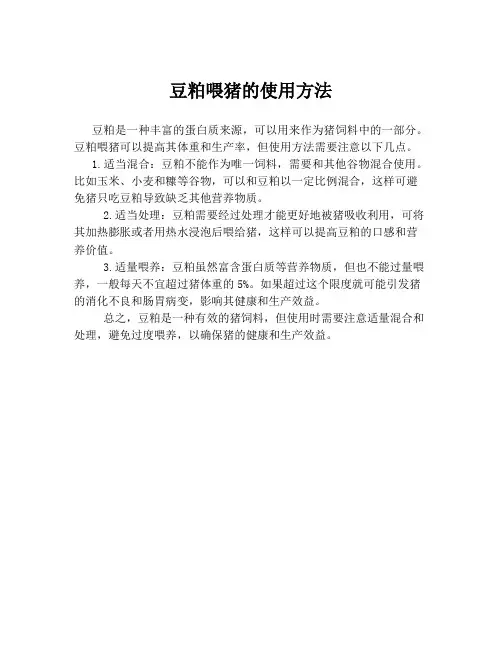 豆粕喂猪的使用方法

豆粕是一种丰富的蛋白质来源，可以用来作为猪饲料中的一部分。豆粕喂猪可以提高其体重和生产率，但使用方法需要注意以下几点。

1.适当混合：豆粕不能作为唯一饲料，需要和其他谷物混合使用。比如玉米、小麦和糠等谷物，可以和豆粕以一定比例混合，这样可避免猪只吃豆粕导致缺乏其他营养物质。

2.适当处理：豆粕需要经过处理才能更好地被猪吸收利用，可将其加热膨胀或者用热水浸泡后喂给猪，这样可以提高豆粕的口感和营养价值。

3.适量喂养：豆粕虽然富含蛋白质等营养物质，但也不能过量喂养，一般每天不宜超过猪体重的 5%。如果超过这个限度就可能引发猪的消化不良和肠胃病变，影响其健康和生产效益。

总之，豆粕是一种有效的猪饲料，但使用时需要注意适量混合和处理，避免过度喂养，以确保猪的健康和生产效益。